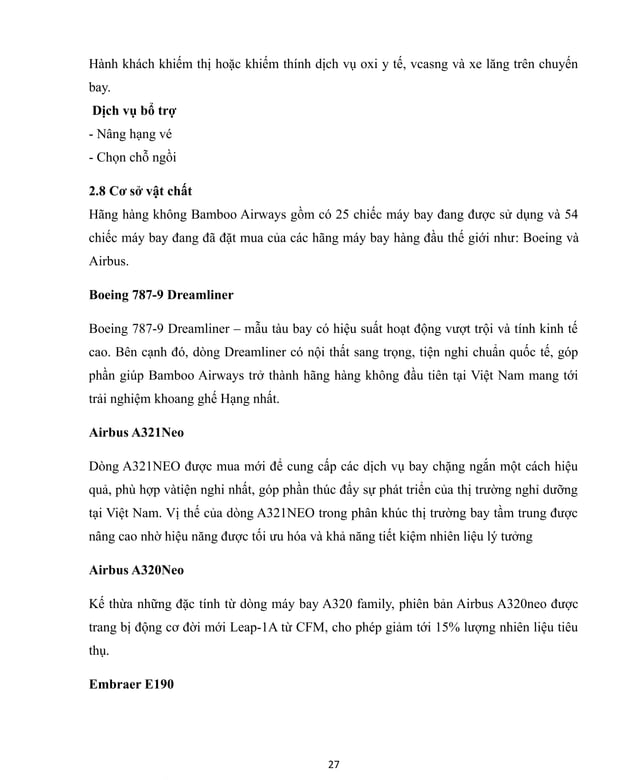 Hành khách khiếm thị hoặc khiếm thính dịch vụ oxi y tế, vcasng và xe lăng trên chuyến bay.

Dịch vụ bổ trợ

- Nâng hạng vé

- Chọn chỗ ngồi

2.8 Cơ sở vật chất

Hãng hàng không Bamboo Airways gồm có 25 chiếc máy bay đang được sử dụng và 54 chiếc máy bay đang đã đặt mua của các hãng máy bay hàng đầu thế giới như: Boeing và Airbus.

Boeing 787-9 Dreamliner

Boeing 787-9 Dreamliner – mẫu tàu bay có hiệu suất hoạt động vượt trội và tính kinh tế cao. Bên cạnh đó, dòng Dreamliner có nội thất sang trọng, tiện nghi chuẩn quốc tế, góp phần giúp Bamboo Airways trở thành hãng hàng không đầu tiên tại Việt Nam mang tới trải nghiệm khoang ghế Hạng nhất.

Airbus A321Neo

Dòng A321NEO được mua mới để cung cấp các dịch vụ bay chặng ngắn một cách hiệu quả, phù hợp vàtiện nghi nhất, góp phần thúc đẩy sự phát triển của thị trường nghỉ dưỡng tại Việt Nam. Vị thế của dòng A321NEO trong phân khúc thị trường bay tầm trung được nâng cao nhờ hiệu năng được tối ưu hóa và khả năng tiết kiệm nhiên liệu lý tưởng

Airbus A320Neo

Kế thừa những đặc tính từ dòng máy bay A320 family, phiên bản Airbus A320neo được trang bị động cơ đời mới Leap-1A từ CFM, cho phép giảm tới 15% lượng nhiên liệu tiêu thụ.

Embraer E190

27